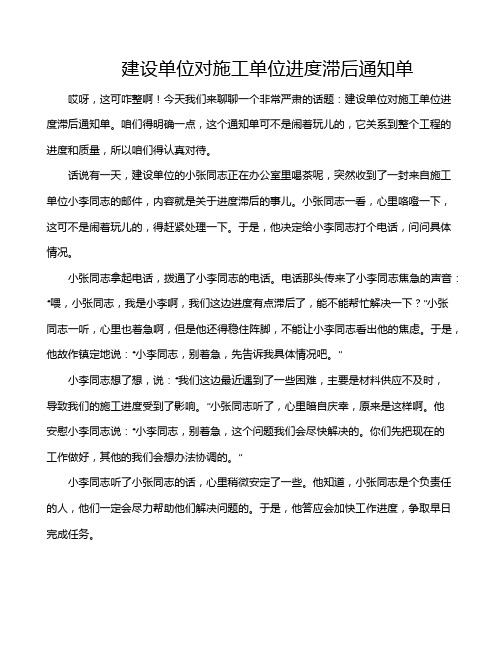 建设单位对施工单位进度滞后通知单

哎呀，这可咋整啊！今天我们来聊聊一个非常严肃的话题：建设单位对施工单位进度滞后通知单。咱们得明确一点，这个通知单可不是闹着玩儿的，它关系到整个工程的进度和质量，所以咱们得认真对待。

话说有一天，建设单位的小张同志正在办公室里喝茶呢，突然收到了一封来自施工单位小李同志的邮件，内容就是关于进度滞后的事儿。小张同志一看，心里咯噔一下，这可不是闹着玩儿的，得赶紧处理一下。于是，他决定给小李同志打个电话，问问具体情况。

小张同志拿起电话，拨通了小李同志的电话。电话那头传来了小李同志焦急的声音："喂，小张同志，我是小李啊，我们这边进度有点滞后了，能不能帮忙解决一下？"小张同志一听，心里也着急啊，但是他还得稳住阵脚，不能让小李同志看出他的焦虑。于是，他故作镇定地说："小李同志，别着急，先告诉我具体情况吧。"

小李同志想了想，说："我们这边最近遇到了一些困难，主要是材料供应不及时，导致我们的施工进度受到了影响。"小张同志听了，心里暗自庆幸，原来是这样啊。他安慰小李同志说："小李同志，别着急，这个问题我们会尽快解决的。你们先把现在的工作做好，其他的我们会想办法协调的。"

小李同志听了小张同志的话，心里稍微安定了一些。他知道，小张同志是个负责任的人，他们一定会尽力帮助他们解决问题的。于是，他答应会加快工作进度，争取早日完成任务。